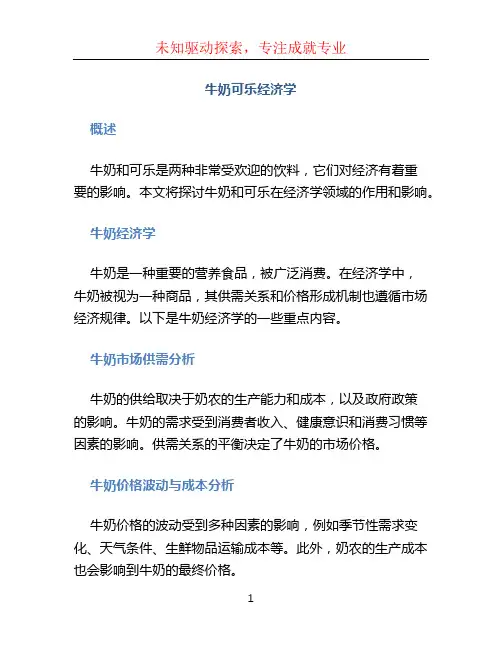 未知驱动探索，专注成就专业

牛奶可乐经济学

概述

牛奶和可乐是两种非常受欢迎的饮料，它们对经济有着重要的影响。本文将探讨牛奶和可乐在经济学领域的作用和影响。

牛奶经济学

牛奶是一种重要的营养食品，被广泛消费。在经济学中，牛奶被视为一种商品，其供需关系和价格形成机制也遵循市场经济规律。以下是牛奶经济学的一些重点内容。

牛奶市场供需分析

牛奶的供给取决于奶农的生产能力和成本，以及政府政策的影响。牛奶的需求受到消费者收入、健康意识和消费习惯等因素的影响。供需关系的平衡决定了牛奶的市场价格。

牛奶价格波动与成本分析

牛奶价格的波动受到多种因素的影响，例如季节性需求变化、天气条件、生鲜物品运输成本等。此外，奶农的生产成本也会影响到牛奶的最终价格。

1